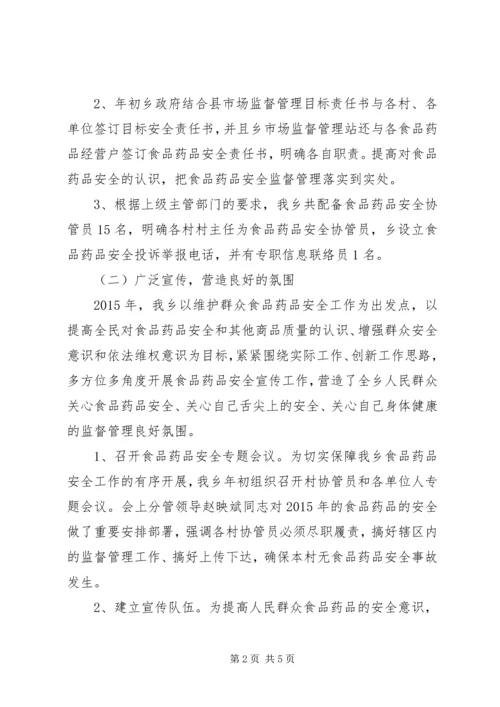 2、年初乡政府结合县市场监督管理目标责任书与各村、各单位签订目标安全责任书，并且乡市场监督管理站还与各食品药品经营户签订食品药品安全责任书，明确各自职责。提高对食品药品安全的认识，把食品药品安全监督管理落实到实处。

3、根据上级主管部门的要求，我乡共配备食品药品安全协管员15名，明确各村村主任为食品药品安全协管员，乡设立食品药品安全投诉举报电话，并有专职信息联络员1名。

（二）广泛宣传，营造良好的氛围

2015年，我乡以维护群众食品药品安全工作为出发点，以提高全民对食品药品安全和其他商品质量的认识、增强群众安全意识和依法维权意识为目标，紧紧围绕实际工作、创新工作思路，多方位多角度开展食品药品安全宣传工作，营造了全乡人民群众关心食品药品安全、关心自己舌尖上的安全、关心自己身体健康的监督管理良好氛围。

1、召开食品药品安全专题会议。为切实保障我乡食品药品安全工作的有序开展，我乡年初组织召开村协管员和各单位人专题会议。会上分管领导赵映斌同志对2015年的食品药品的安全做了重要安排部署，强调各村协管员必须尽职履责，搞好辖区内的监督管理工作、搞好上传下达，确保本村无食品药品安全事故发生。

2、建立宣传队伍。为提高人民群众食品药品的安全意识，

第2页 共5页